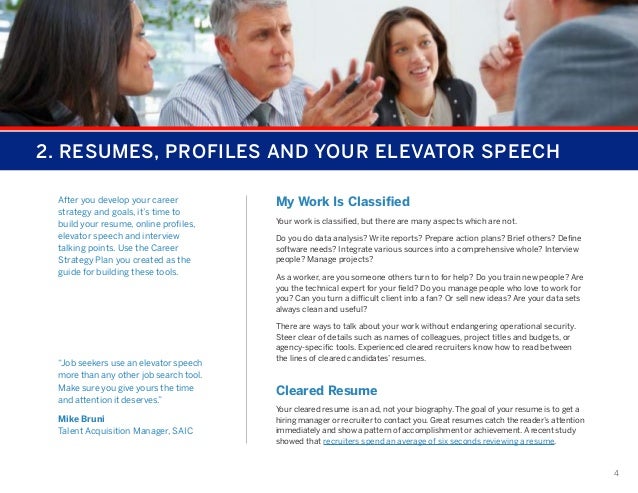 2. RESUMES, PROFILES AND YOUR ELEVATOR SPEECH

After you develop your career strategy and goals, it's time to build your resume, online profiles, elevator speech and interview talking points. Use the Career Strategy Plan you created as the guide for building these tools.

"Job seekers use an elevator speech more than any other job search tool. Make sure you give yours the time and attention it deserves."

Mike Bruni
Talent Acquisition Manager, SAIC

My Work Is Classified

Your work is classified, but there are many aspects which are not.

Do you do data analysis? Write reports? Prepare action plans? Brief others? Define software needs? Integrate various sources into a comprehensive whole? Interview people? Manage projects?

As a worker, are you someone others turn to for help? Do you train new people? Are you the technical expert for your field? Do you manage people who love to work for you? Can you turn a difficult client into a fan? Or sell new ideas? Are your data sets always clean and useful?

There are ways to talk about your work without endangering operational security. Steer clear of details such as names of colleagues, project titles and budgets, or agency-specific tools. Experienced cleared recruiters know how to read between the lines of cleared candidates' resumes.

Cleared Resume

Your cleared resume is an ad, not your biography. The goal of your resume is to get a hiring manager or recruiter to contact you. Great resumes catch the reader's attention immediately and show a pattern of accomplishment or achievement. A recent study showed that recruiters spend an average of six seconds reviewing a resume.

4